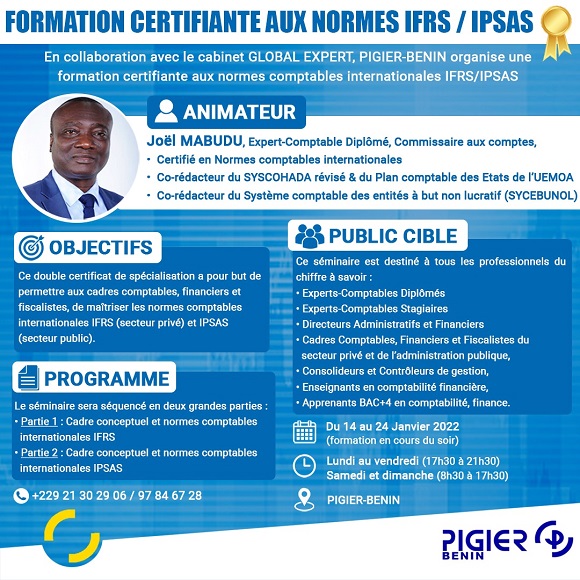 FORMATION CERTIFIANTE AUX NORMES IFRS / IPSAS

En collaboration avec le cabinet GLOBAL EXPERT, PIGIER-BENIN organise une formation certifiante aux normes comptables internationales IFRS/IPSAS

ANIMATEUR

Joël MABUDU, Expert-Comptable Diplômé, Commissaire aux comptes,
• Certifié en Normes comptables internationales
• Co-rédacteur du SYSCOHADA révisé & du Plan comptable des Etats de l'UEMOA
• Co-rédacteur du Système comptable des entités à but non lucratif (SYCEBUNOL)

OBJECTIFS

Ce double certificat de spécialisation a pour but de permettre aux cadres comptables, financiers et fiscalistes, de maîtriser les normes comptables internationales IFRS (secteur privé) et IPSAS (secteur public).

PROGRAMME

Le séminaire sera séquencé en deux grandes parties :
• Partie 1 : Cadre conceptuel et normes comptables internationales IFRS
• Partie 2 : Cadre conceptuel et normes comptables internationales IPSAS

+229 21 30 29 06 / 97 84 67 28

PUBLIC CIBLE

Ce séminaire est destiné à tous les professionnels du chiffre à savoir :
• Experts-Comptables Diplômés
• Experts-Comptables Stagiaires
• Directeurs Administratifs et Financiers
• Cadres Comptables, Financiers et Fiscalistes du secteur privé et de l'administration publique,
• Consolideurs et Contrôleurs de gestion,
• Enseignants en comptabilité financière,
• Apprenants BAC+4 en comptabilité, finance.

Du 14 au 24 Janvier 2022
(formation en cours du soir)

Lundi au vendredi (17h30 à 21h30)
Samedi et dimanche (8h30 à 17h30)

PIGIER-BENIN

PIGIER BENIN